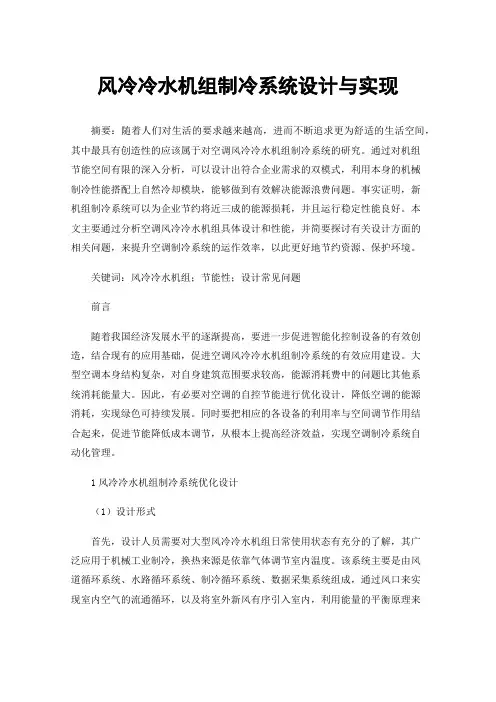 风冷冷水机组制冷系统设计与实现

摘要：随着人们对生活的要求越来越高，进而不断追求更为舒适的生活空间，其中最具有创造性的应该属于对空调风冷冷水机组制冷系统的研究。通过对机组节能空间有限的深入分析，可以设计出符合企业需求的双模式，利用本身的机械制冷性能搭配上自然冷却模块，能够做到有效解决能源浪费问题。事实证明，新机组制冷系统可以为企业节约将近三成的能源损耗，并且运行稳定性能良好。本文主要通过分析空调风冷冷水机组具体设计和性能，并简要探讨有关设计方面的相关问题，来提升空调制冷系统的运作效率，以此更好地节约资源、保护环境。

关键词：风冷冷水机组；节能性；设计常见问题

前言

随着我国经济发展水平的逐渐提高，要进一步促进智能化控制设备的有效创造，结合现有的应用基础，促进空调风冷冷水机组制冷系统的有效应用建设。大型空调本身结构复杂，对自身建筑范围要求较高，能源消耗费中的问题比其他系统消耗能量大。因此，有必要对空调的自控节能进行优化设计，降低空调的能源消耗，实现绿色可持续发展。同时要把相应的各设备的利用率与空间调节作用结合起来，促进节能降低成本调节，从根本上提高经济效益，实现空调制冷系统自动化管理。

1 风冷冷水机组制冷系统优化设计

（1）设计形式

首先，设计人员需要对大型风冷冷水机组日常使用状态有充分的了解，其广泛应用于机械工业制冷，换热来源是依靠气体调节室内温度。该系统主要是由风道循环系统、水路循环系统、制冷循环系统、数据采集系统组成，通过风口来实现室内空气的流通循环，以及将室外新风有序引入室内，利用能量的平衡原理来